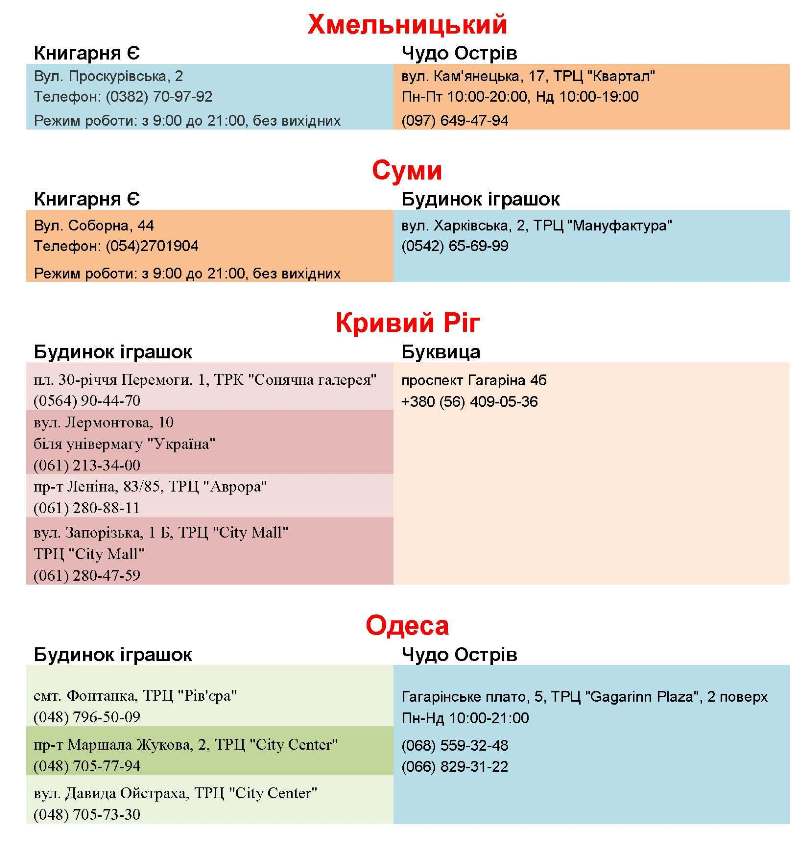 Хмельницький

Книгарня Є

Вул. Проскурівська, 2
Телефон: (0382) 70-97-92
Режим роботи: з 9:00 до 21:00, без вихідних

Чудо Острів

вул. Кам'янецька, 17, ТРЦ "Квартал"
Пн-Пт 10:00-20:00, Нд 10:00-19:00
(097) 649-47-94

Суми

Книгарня Є

Вул. Соборна, 44
Телефон: (054)2701904
Режим роботи: з 9:00 до 21:00, без вихідних

Будинок іграшок

вул. Харківська, 2, ТРЦ "Мануфактура"
(0542) 65-69-99

Кривий Ріг

Будинок іграшок

пл. 30-річчя Перемоги. 1, ТРК "Сонячна галерея"
(0564) 90-44-70

вул. Лермонтова, 10
біля універмагу "Україна"
(061) 213-34-00

пр-т Леніна, 83/85, ТРЦ "Аврора"
(061) 280-88-11

вул. Запорізька, 1 Б, ТРЦ "City Mall"
ТРЦ "City Mall"
(061) 280-47-59

Буквица

проспект Гагаріна 4б
+380 (56) 409-05-36

Одеса

Будинок іграшок

смт. Фонтанка, ТРЦ "Рів'єра"
(048) 796-50-09

пр-т Маршала Жукова, 2, ТРЦ "City Center"
(048) 705-77-94

вул. Давида Ойстраха, ТРЦ "City Center"
(048) 705-73-30

Чудо Острів

Гагарінське плато, 5, ТРЦ "Gagarinn Plaza", 2 поверх
Пн-Нд 10:00-21:00
(068) 559-32-48
(066) 829-31-22